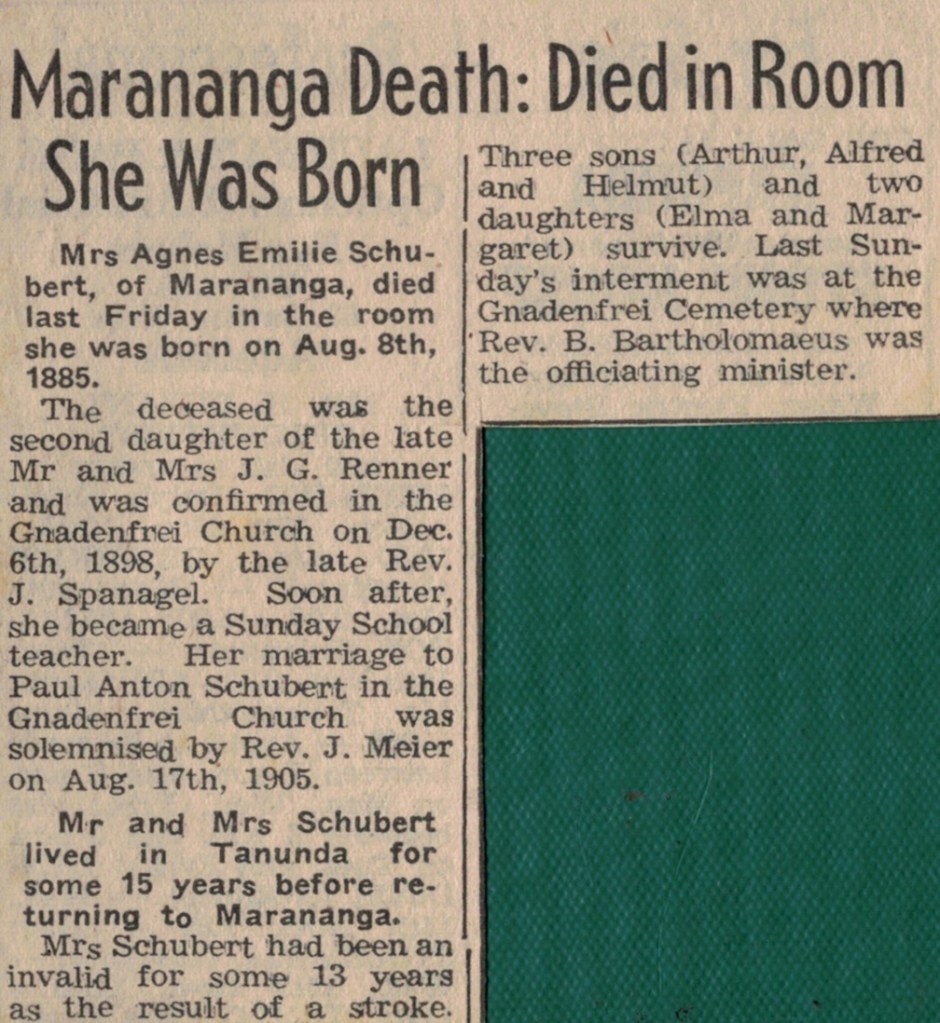 Marananga Death: Died in Room She Was Born

Mrs Agnes Emilie Schubert, of Marananga, died last Friday in the room she was born on Aug. 8th, 1885.

The deceased was the second daughter of the late Mr and Mrs J. G. Renner and was confirmed in the Gnadenfrei Church on Dec. 6th, 1898, by the late Rev. J. Spanagel. Soon after, she became a Sunday School teacher. Her marriage to Paul Anton Schubert in the Gnadenfrei Church was solemnised by Rev. J. Meier on Aug. 17th, 1905.

Mr and Mrs Schubert lived in Tanunda for some 15 years before returning to Marananga.

Mrs Schubert had been an invalid for some 13 years as the result of a stroke. Three sons (Arthur, Alfred and Helmut) and two daughters (Elma and Margaret) survive. Last Sunday's interment was at the Gnadenfrei Cemetery where Rev. B. Bartholomaeus was the officiating minister.